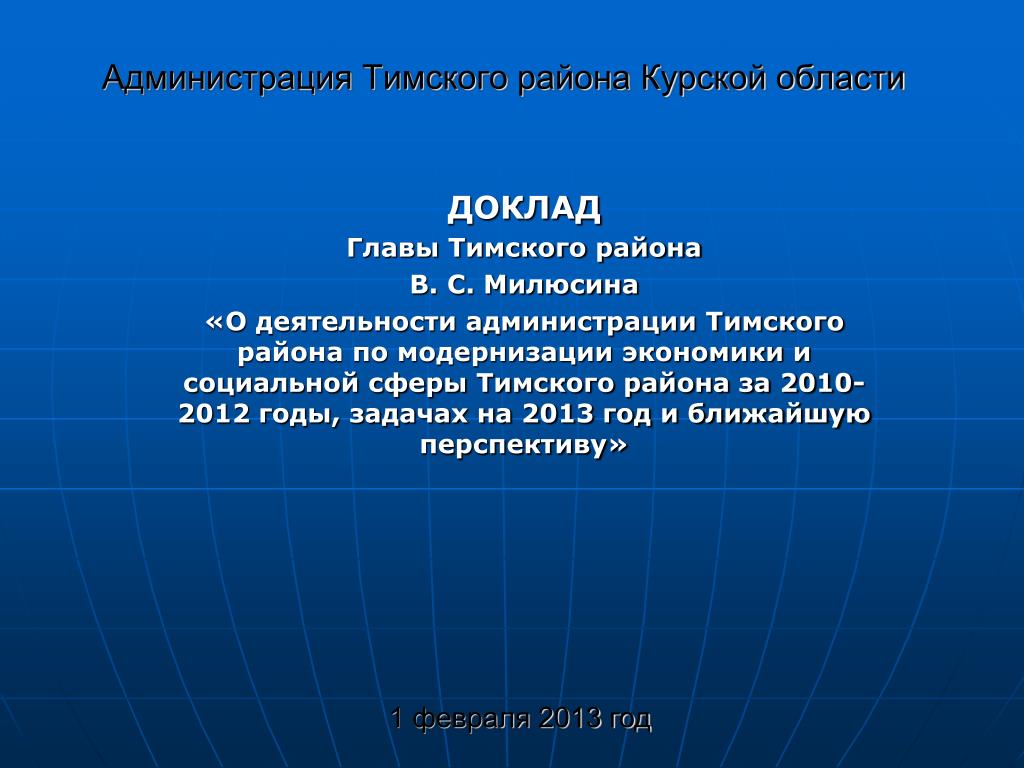 Администрация Тимского района Курской области

ДОКЛАД

Главы Тимского района

В. С. Милюсина

«О деятельности администрации Тимского района по модернизации экономики и социальной сферы Тимского района за 2010-2012 годы, задачах на 2013 год и ближайшую перспективу»

1 февраля 2013 год